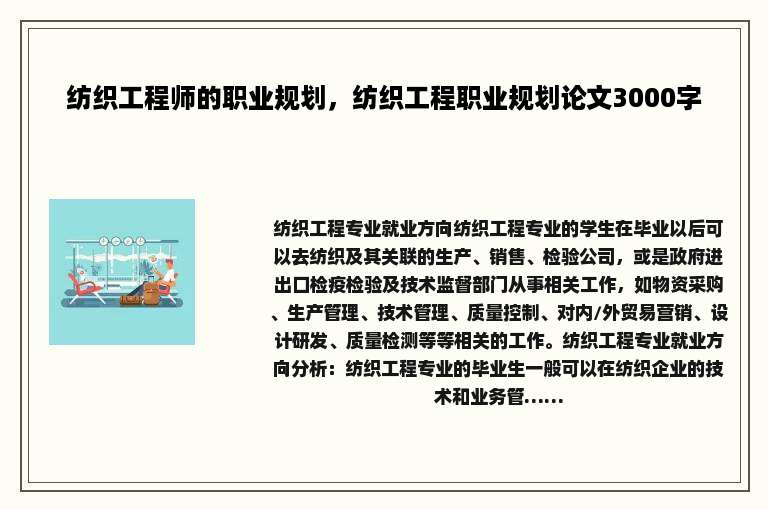 纺织工程师的职业规划，纺织工程职业规划论文3000字

纺织工程专业就业方向纺织工程专业的学生在毕业以后可以去纺织及其关联的生产、销售、检验公司，或是政府进出口检疫检验及技术监督部门从事相关工作，如物资采购、生产管理、技术管理、质量控制、对内/外贸易营销、设计研发、质量检测等等相关的工作。纺织工程专业就业方向分析：纺织工程专业的毕业生一般可以在纺织企业的技术和业务管......